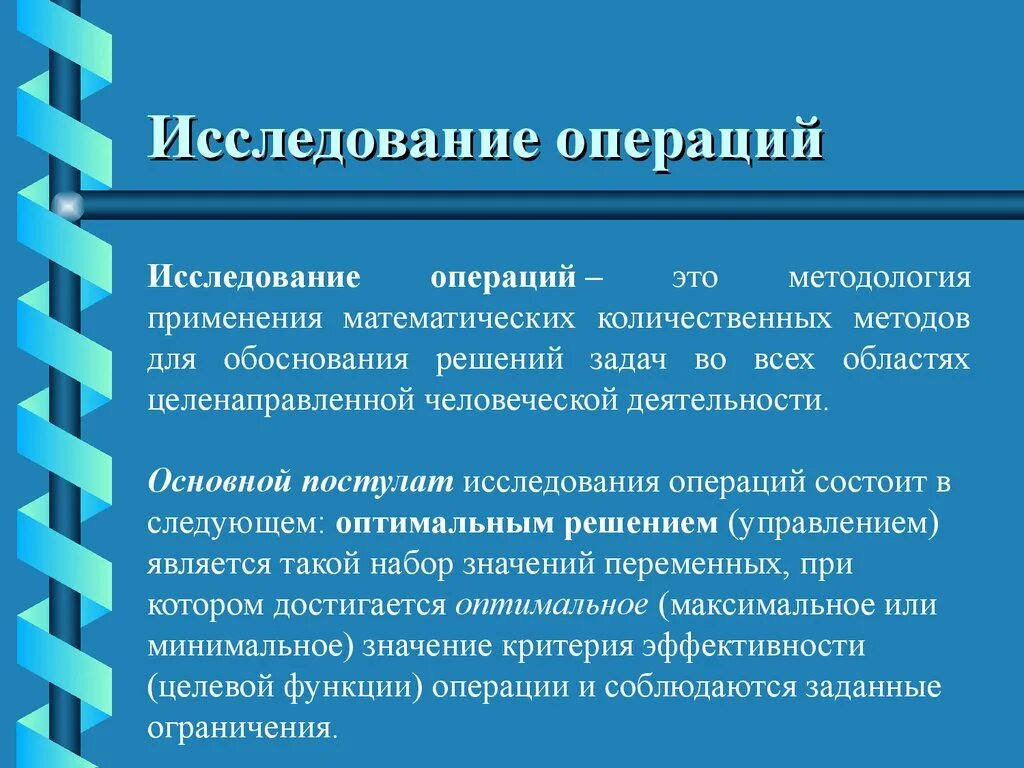 Исследование операций

Исследование операций – это методология применения математических количественных методов для обоснования решений задач во всех областях целенаправленной человеческой деятельности.

Основной постулат исследования операций состоит в следующем: оптимальным решением (управлением) является такой набор значений переменных, при котором достигается оптимальное (максимальное или минимальное) значение критерия эффективности (целевой функции) операции и соблюдаются заданные ограничения.